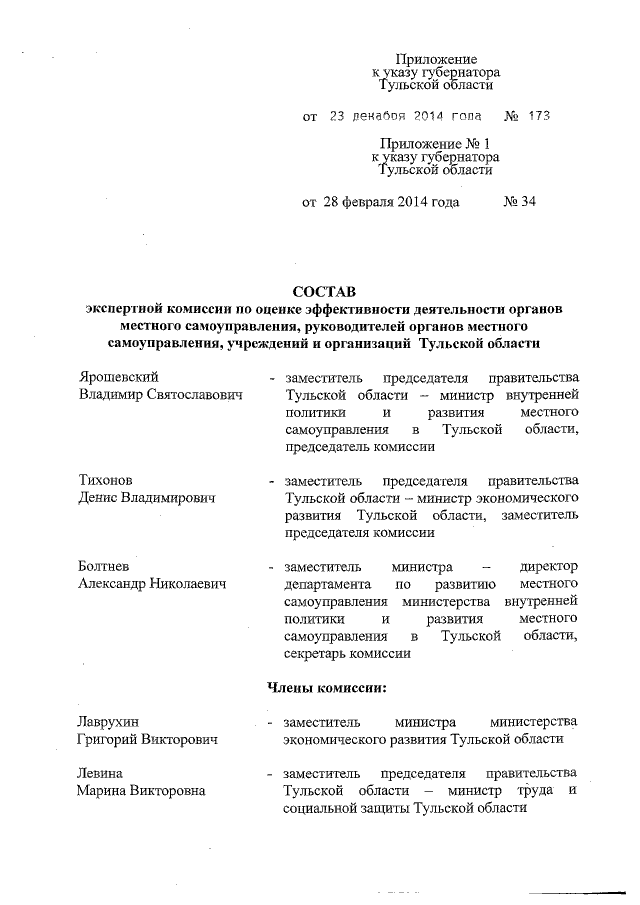 Приложение
к указу губернатора
Тульской области

от 23 декабря 2014 года № 173

Приложение № 1
к указу губернатора
Тульской области

от 28 февраля 2014 года № 34

СОСТАВ
экспертной комиссии по оценке эффективности деятельности органов местного самоуправления, руководителей органов местного самоуправления, учреждений и организаций Тульской области

Ярошевский Владимир Святославович - заместитель председателя правительства Тульской области – министр внутренней политики и развития местного самоуправления в Тульской области, председатель комиссии

Тихонов Денис Владимирович - заместитель председателя правительства Тульской области – министр экономического развития Тульской области, заместитель председателя комиссии

Болтнев Александр Николаевич - заместитель министра – директор департамента по развитию местного самоуправления министерства внутренней политики и развития местного самоуправления в Тульской области, секретарь комиссии

Члены комиссии:

Лаврухин Григорий Викторович - заместитель министра министерства экономического развития Тульской области

Левина Марина Викторовна - заместитель председателя правительства Тульской области – министр труда и социальной защиты Тульской области